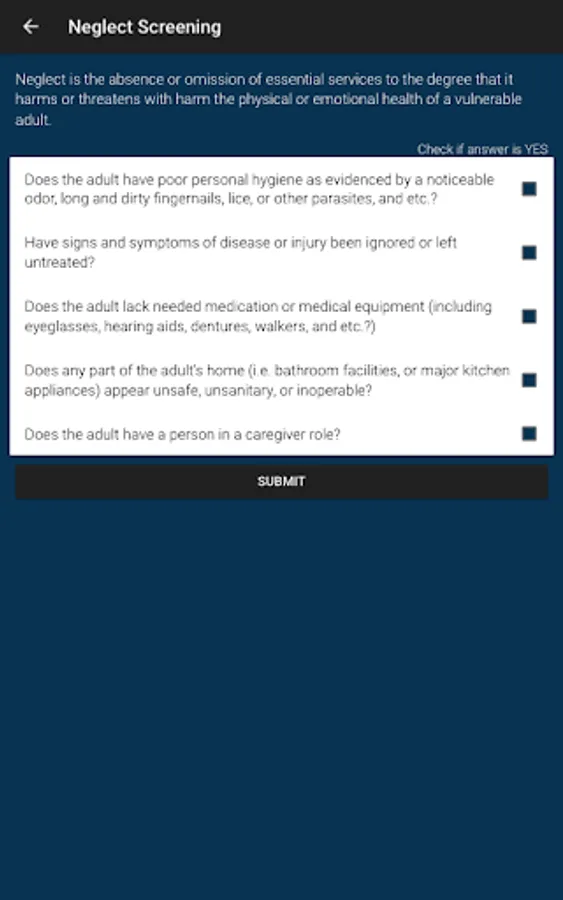 Neglect Screening

Neglect is the absence or omission of essential services to the degree that it harms or threatens with harm the physical or emotional health of a vulnerable adult.

Check if answer is YES

Does the adult have poor personal hygiene as evidenced by a noticeable odor, long and dirty fingernails, lice, or other parasites, and etc.?

Have signs and symptoms of disease or injury been ignored or left untreated?

Does the adult lack needed medication or medical equipment (including eyeglasses, hearing aids, dentures, walkers, and etc.?)

Does any part of the adult's home (i.e. bathroom facilities, or major kitchen appliances) appear unsafe, unsanitary, or inoperable?

Does the adult have a person in a caregiver role?

SUBMIT